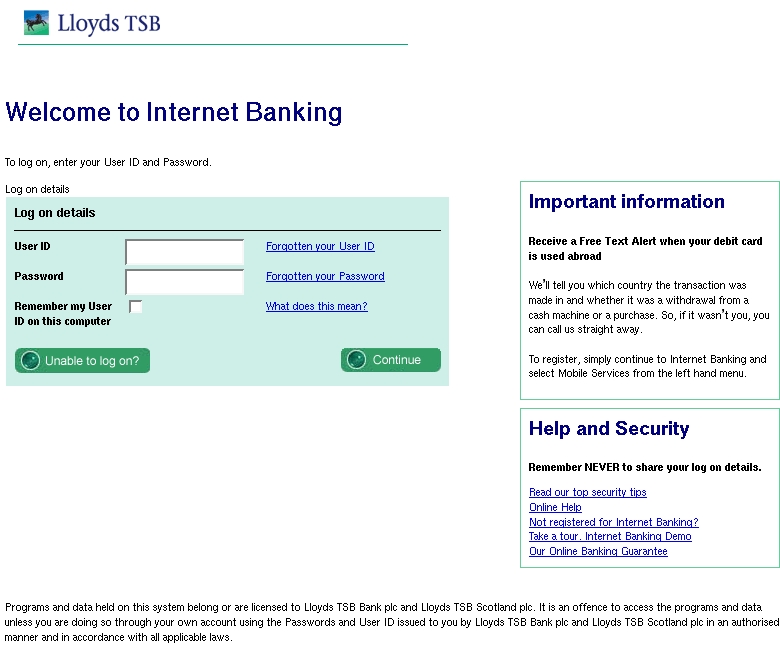 Lloyds TSB

Welcome to Internet Banking

To log on, enter your User ID and Password.

Log on details

Log on details

User ID

Forgotten your User ID

Password

Forgotten your Password

Remember my User ID on this computer

What does this mean?

Unable to log on?

Continue

Important information

Receive a Free Text Alert when your debit card is used abroad

We'll tell you which country the transaction was made in and whether it was a withdrawal from a cash machine or a purchase. So, if it wasn't you, you can call us straight away.

To register, simply continue to Internet Banking and select Mobile Services from the left hand menu.

Help and Security

Remember NEVER to share your log on details.

Read our top security tips
Online Help
Not registered for Internet Banking?
Take a tour. Internet Banking Demo
Our Online Banking Guarantee

Programs and data held on this system belong or are licensed to Lloyds TSB Bank plc and Lloyds TSB Scotland plc. It is an offence to access the programs and data unless you are doing so through your own account using the Passwords and User ID issued to you by Lloyds TSB Bank plc and Lloyds TSB Scotland plc in an authorised manner and in accordance with all applicable laws.